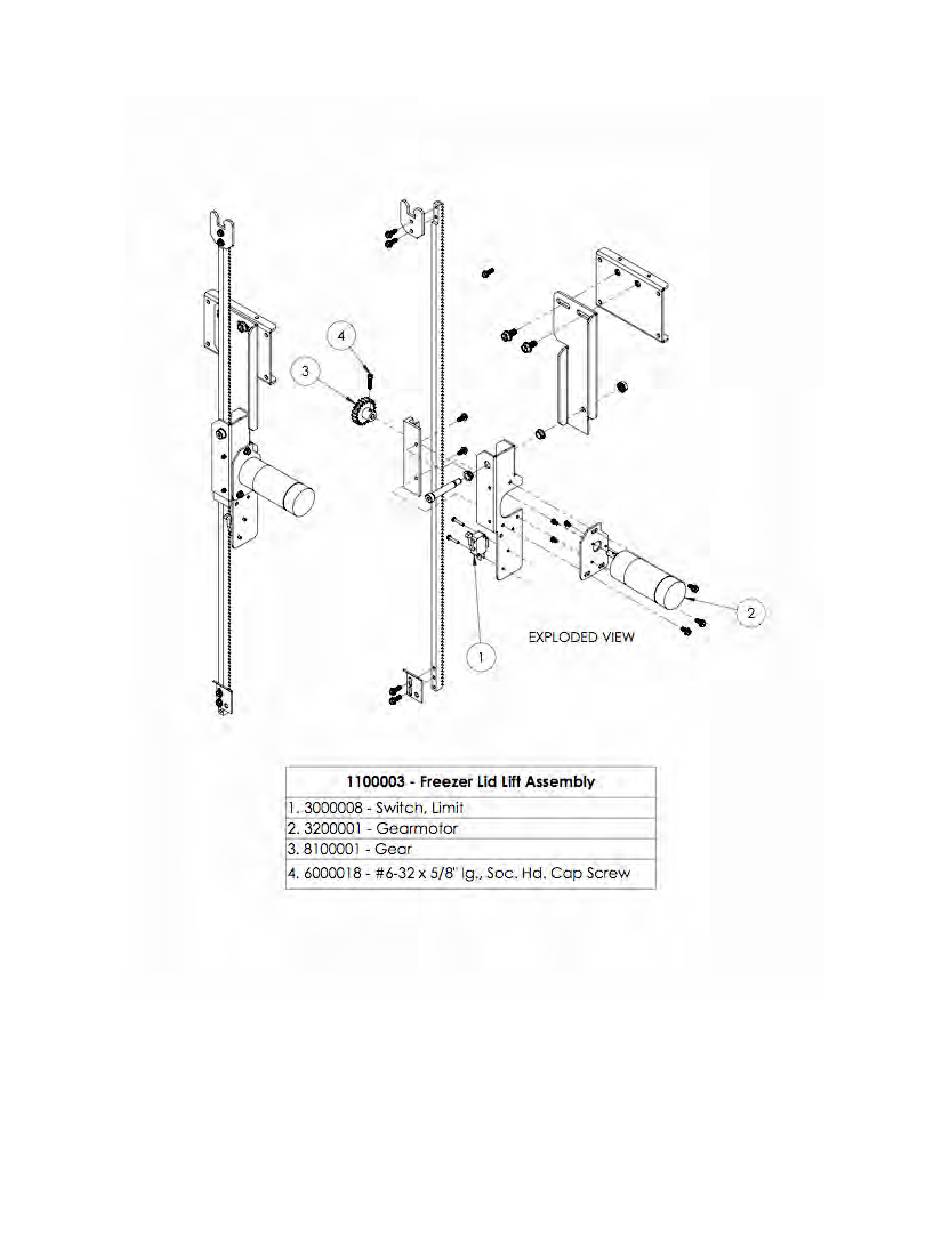 4

3

2

1

EXPLODED VIEW

| 1100003 - Freezer Lid Lift Assembly |
|---|
| 1. 3000008 - Switch, Limit |
| 2. 3200001 - Gearmotor |
| 3. 8100001 - Gear |
| 4. 6000018 - #6-32 x 5/8" lg., Soc. Hd. Cap Screw |